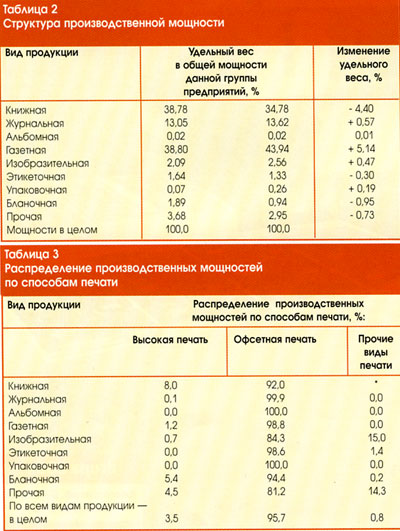 Таблица 2
Структура производственной мощности

| Вид продукции | Удельный вес в общей мощности данной группы предприятий, % | | Изменение удельного веса, % |
|---|---|---|---|
| Книжная | 38,78 | 34,78 | - 4,40 |
| Журнальная | 13,05 | 13,62 | + 0,57 |
| Альбомная | 0,02 | 0,02 | 0,01 |
| Газетная | 38,80 | 43,94 | + 5,14 |
| Изобразительная | 2,09 | 2,56 | + 0,47 |
| Этикеточная | 1,64 | 1,33 | - 0,30 |
| Упаковочная | 0,07 | 0,26 | + 0,19 |
| Бланочная | 1,89 | 0,94 | - 0,95 |
| Прочая | 3,68 | 2,95 | - 0,73 |
| Мощности в целом | 100,0 | 100,0 | |

Таблица 3
Распределение производственных мощностей по способам печати

| Вид продукции | Распределение производственных мощностей по способам печати, %: | | |
|---|---|---|---|
| | Высокая печать | Офсетная печать | Прочие виды печати |
| Книжная | 8,0 | 92,0 | * |
| Журнальная | 0,1 | 99,9 | 0,0 |
| Альбомная | 0,0 | 100,0 | 0,0 |
| Газетная | 1,2 | 98,8 | 0,0 |
| Изобразительная | 0,7 | 84,3 | 15,0 |
| Этикеточная | 0,0 | 98,6 | 1,4 |
| Упаковочная | 0,0 | 100,0 | 0,0 |
| Бланочная | 5,4 | 94,4 | 0,2 |
| Прочая | 4,5 | 81,2 | 14,3 |
| По всем видам продукции — в целом | 3,5 | 95,7 | 0,8 |